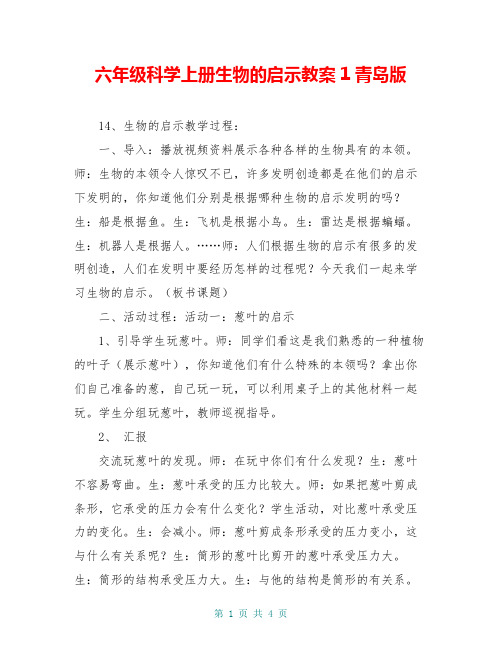 六年级科学上册生物的启示教案 1 青岛版

14、生物的启示教学过程：

一、导入：播放视频资料展示各种各样的生物具有的本领。师：生物的本领令人惊叹不已，许多发明创造都是在他们的启示下发明的，你知道他们分别是根据哪种生物的启示发明的吗？生：船是根据鱼。生：飞机是根据小鸟。生：雷达是根据蝙蝠。生：机器人是根据人。……师：人们根据生物的启示有很多的发明创造，人们在发明中要经历怎样的过程呢？今天我们一起来学习生物的启示。（板书课题）

二、活动过程：活动一：葱叶的启示

1、引导学生玩葱叶。师：同学们看这是我们熟悉的一种植物的叶子（展示葱叶），你知道他们有什么特殊的本领吗？拿出你们自己准备的葱，自己玩一玩，可以利用桌子上的其他材料一起玩。学生分组玩葱叶，教师巡视指导。

2、 汇报

交流玩葱叶的发现。师：在玩中你们有什么发现？生：葱叶不容易弯曲。生：葱叶承受的压力比较大。师：如果把葱叶剪成条形，它承受的压力会有什么变化？学生活动，对比葱叶承受压力的变化。生：会减小。师：葱叶剪成条形承受的压力变小，这与什么有关系呢？生：筒形的葱叶比剪开的葱叶承受压力大。生：筒形的结构承受压力大。生：与他的结构是筒形的有关系。

第 1 页 共 4 页